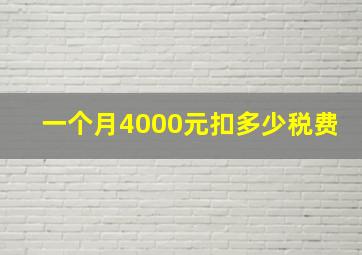 一个月4000元扣多少税费